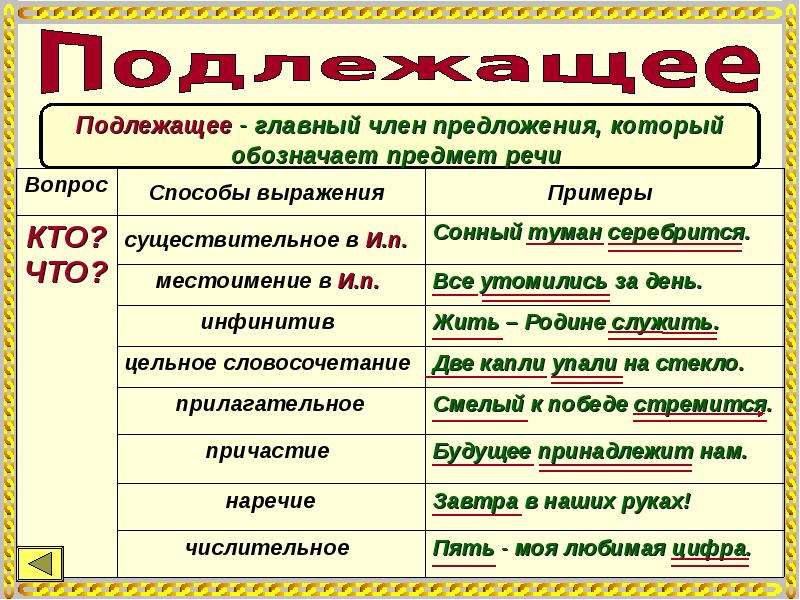 Подлежащее

Подлежащее - главный член предложения, который обозначает предмет речи

| Вопрос | Способы выражения | Примеры |
|---|---|---|
| КТО? ЧТО? | существительное в И.п. | Сонный туман серебрится. |
| | местоимение в И.п. | Все утомились за день. |
| | инфинитив | Жить – Родине служить. |
| | цельное словосочетание | Две капли упали на стекло. |
| | прилагательное | Смелый к победе стремится. |
| | причастие | Будущее принадлежит нам. |
| | наречие | Завтра в наших руках! |
| | числительное | Пять - моя любимая цифра. |